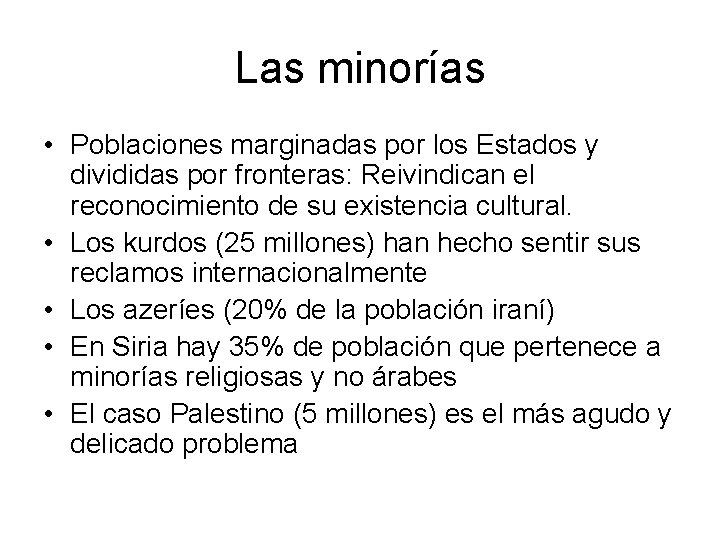 Las minorías

• Poblaciones marginadas por los Estados y divididas por fronteras: Reivindican el reconocimiento de su existencia cultural.
• Los kurdos (25 millones) han hecho sentir sus reclamos internacionalmente
• Los azeríes (20% de la población iraní)
• En Siria hay 35% de población que pertenece a minorías religiosas y no árabes
• El caso Palestino (5 millones) es el más agudo y delicado problema